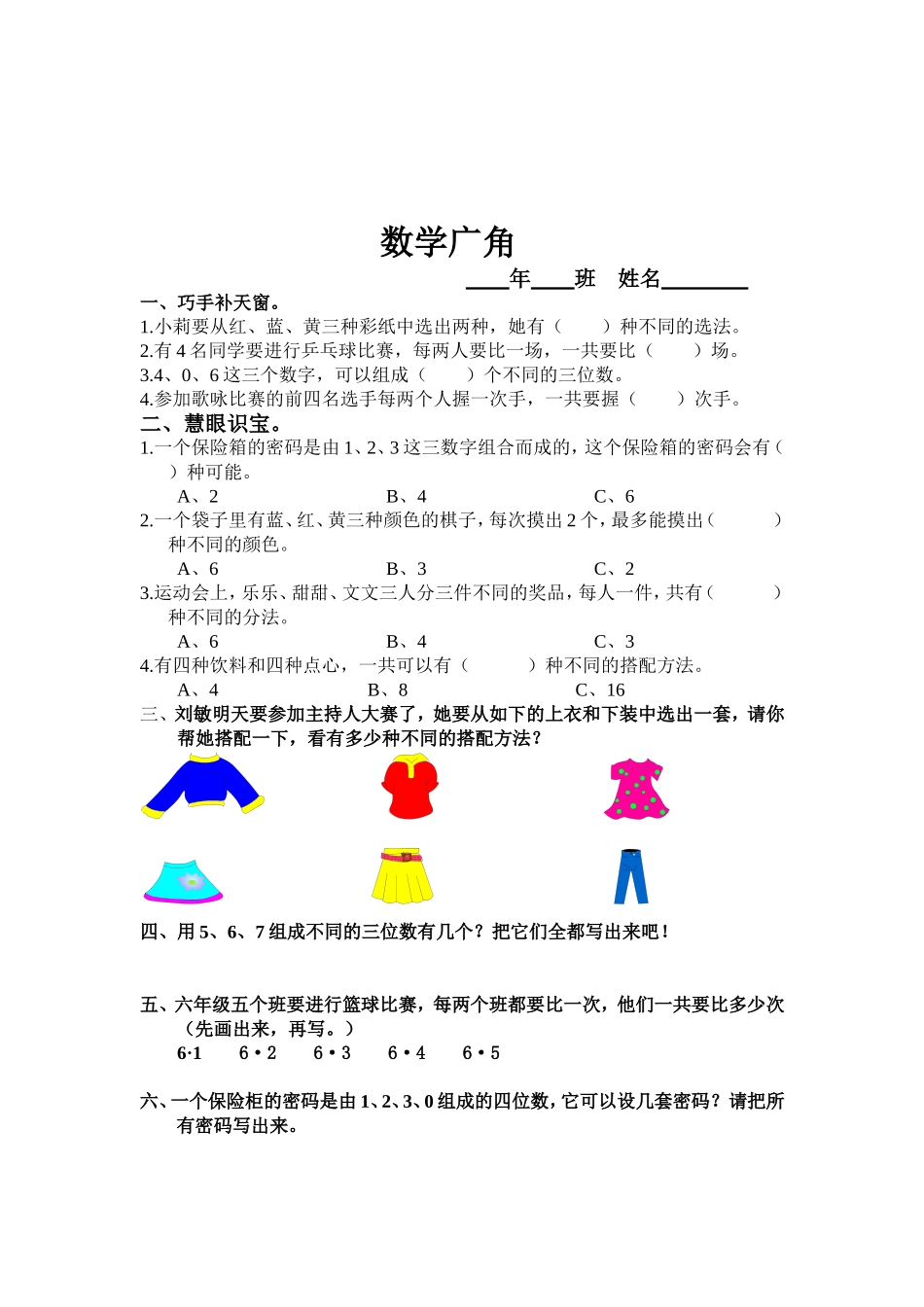 数学广角

____年____班 姓名________

一、巧手补天窗。

1.小莉要从红、蓝、黄三种彩纸中选出两种，她有（ ）种不同的选法。

2.有 4 名同学要进行乒乓球比赛，每两人要比一场，一共要比（ ）场。

3.4、0、6 这三个数字，可以组成（ ）个不同的三位数。

4.参加歌咏比赛的前四名选手每两个人握一次手，一共要握（ ）次手。

二、慧眼识宝。

1.一个保险箱的密码是由 1、2、3 这三数字组合而成的，这个保险箱的密码会有（ ）种可能。

A、2 B、4 C、6

2.一个袋子里有蓝、红、黄三种颜色的棋子，每次摸出 2 个，最多能摸出（ ）种不同的颜色。

A、6 B、3 C、2

3.运动会上，乐乐、甜甜、文文三人分三件不同的奖品，每人一件，共有（ ）种不同的分法。

A、6 B、4 C、3

4.有四种饮料和四种点心，一共可以有（ ）种不同的搭配方法。

A、4 B、8 C、16

三、刘敏明天要参加主持人大赛了，她要从如下的上衣和下装中选出一套，请你帮她搭配一下，看有多少种不同的搭配方法？

四、用 5、6、7 组成不同的三位数有几个？把它们全都写出来吧！

五、六年级五个班要进行篮球比赛，每两个班都要比一次，他们一共要比多少次（先画出来，再写。）

6·1 6 • 2 6 • 3 6 • 4 6 • 5

六、一个保险柜的密码是由 1、2、3、0 组成的四位数，它可以设几套密码？请把所有密码写出来。